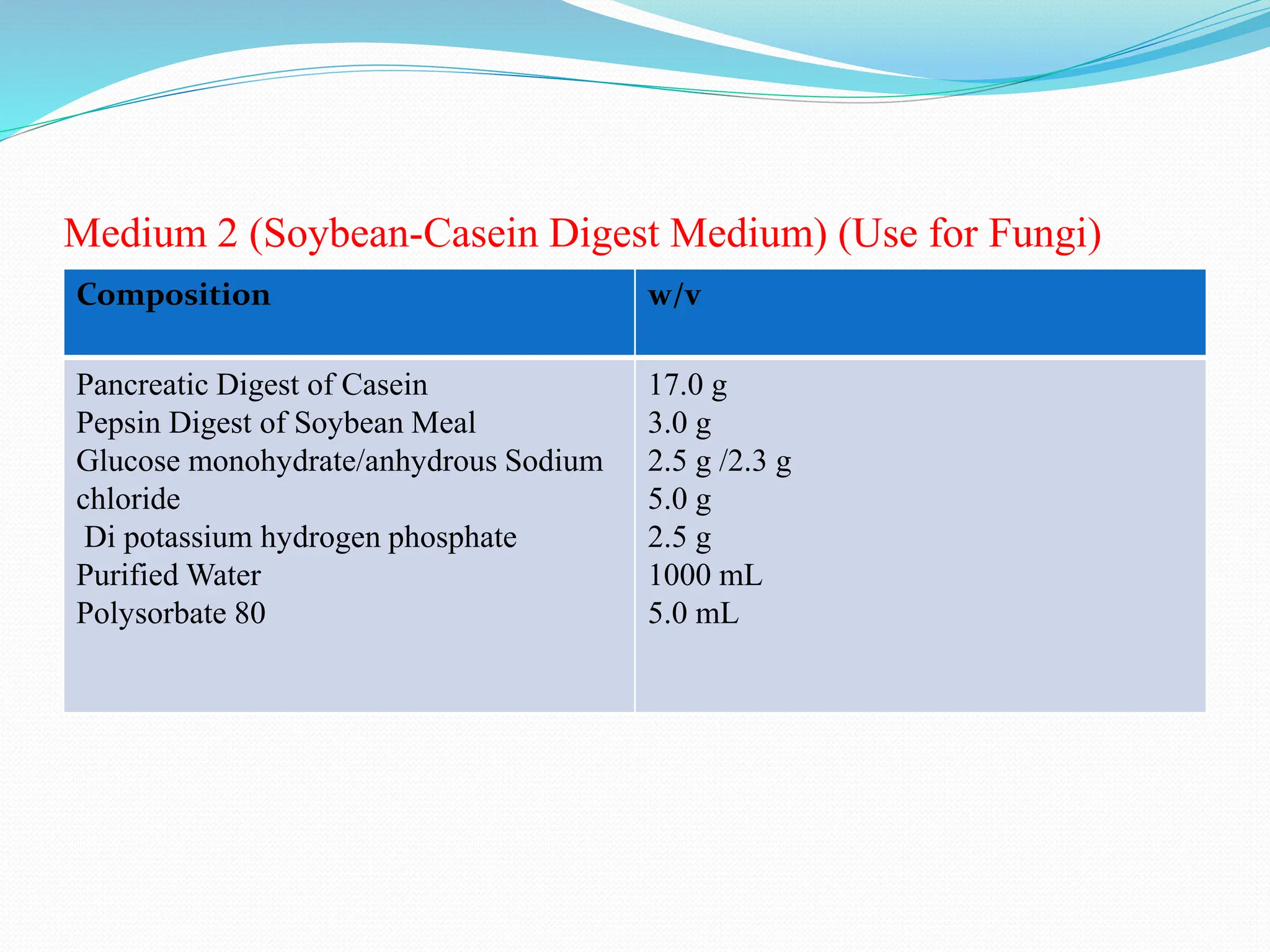 Medium 2 (Soybean-Casein Digest Medium) (Use for Fungi)

| Composition | w/v |
|---|---|
| Pancreatic Digest of Casein Pepsin Digest of Soybean Meal Glucose monohydrate/anhydrous Sodium chloride Di potassium hydrogen phosphate Purified Water Polysorbate 80 | 17.0 g 3.0 g 2.5 g /2.3 g 5.0 g 2.5 g 1000 mL 5.0 mL |